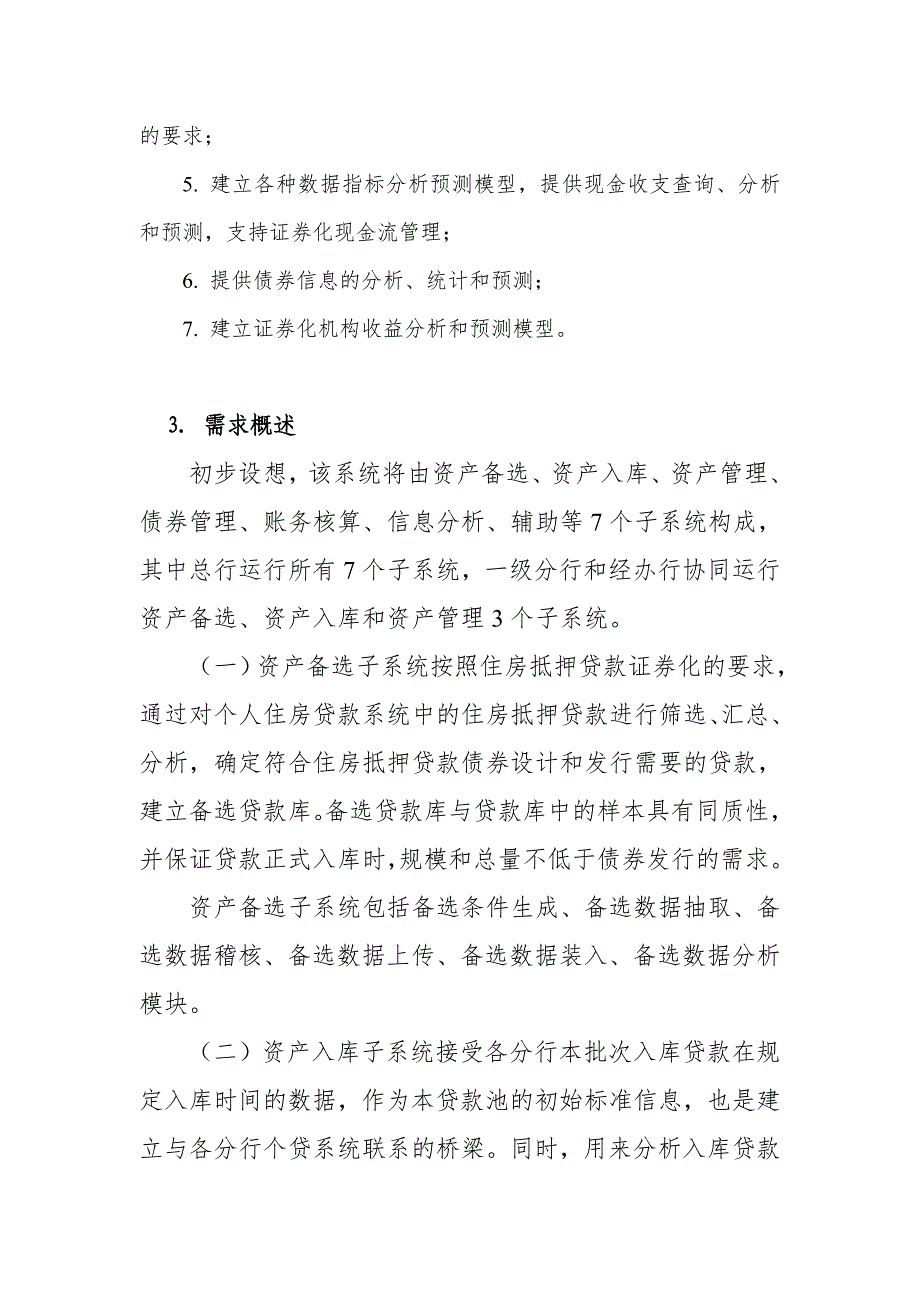 的要求；

5. 建立各种数据指标分析预测模型，提供现金收支查询、分析和预测，支持证券化现金流管理；

6. 提供债券信息的分析、统计和预测；

7. 建立证券化机构收益分析和预测模型。

3. 需求概述

初步设想，该系统将由资产备选、资产入库、资产管理、债券管理、账务核算、信息分析、辅助等 7 个子系统构成，其中总行运行所有 7 个子系统，一级分行和经办行协同运行资产备选、资产入库和资产管理 3 个子系统。

（一）资产备选子系统按照住房抵押贷款证券化的要求，通过对个人住房贷款系统中的住房抵押贷款进行筛选、汇总、分析，确定符合住房抵押贷款债券设计和发行需要的贷款，建立备选贷款库。备选贷款库与贷款库中的样本具有同质性，并保证贷款正式入库时，规模和总量不低于债券发行的需求。

资产备选子系统包括备选条件生成、备选数据抽取、备选数据稽核、备选数据上传、备选数据装入、备选数据分析模块。

（二）资产入库子系统接受各分行本批次入库贷款在规定入库时间的数据，作为本贷款池的初始标准信息，也是建立与各分行个贷系统联系的桥梁。同时，用来分析入库贷款